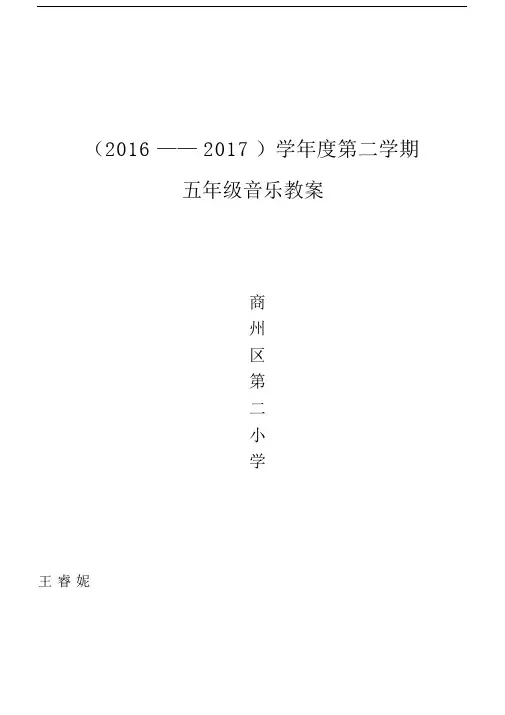 (2016——2017)学年度第二学期

五年级音乐教案

商
州
区
第
二
小
学

王睿妮